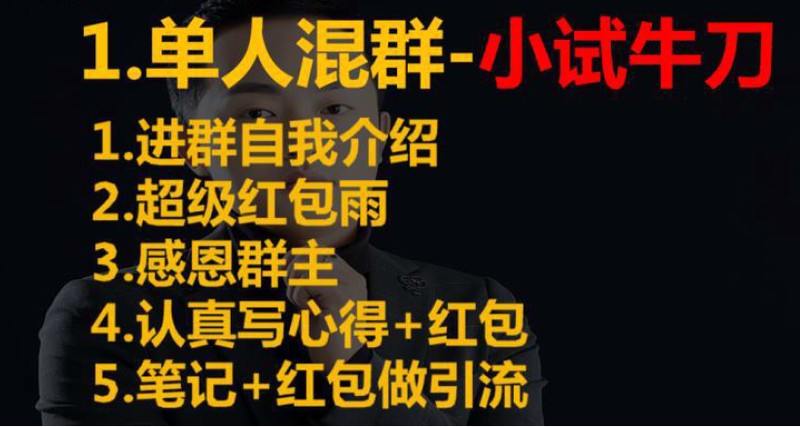 1.单人混群-小试牛刀

1.进群自我介绍
2.超级红包雨
3.感恩群主
4.认真写心得+红包
5.笔记+红包做引流